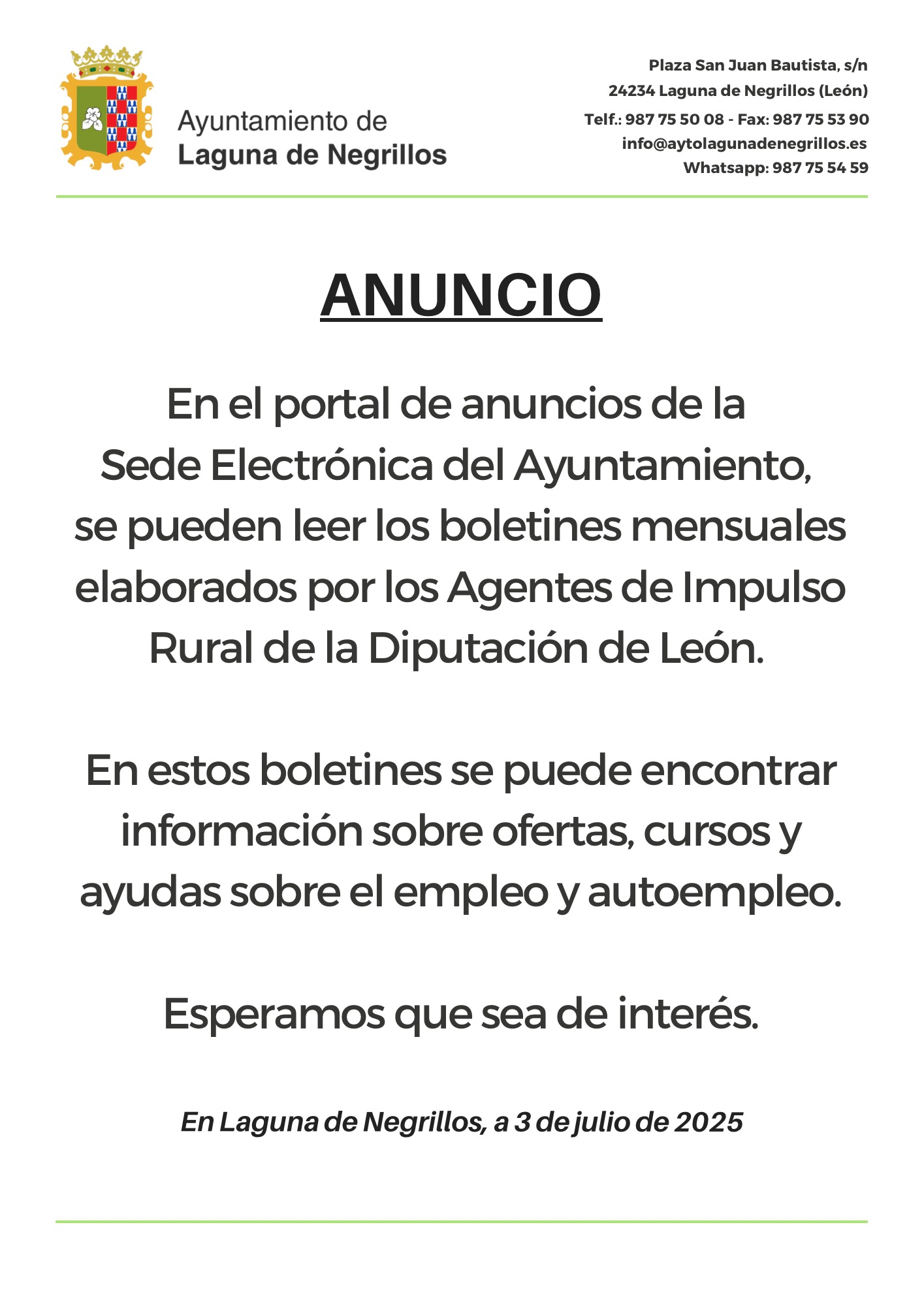 Ayuntamiento de
Laguna de Negrillos

Plaza San Juan Bautista, s/n
24234 Laguna de Negrillos (León)
Telf.: 987 75 50 08 - Fax: 987 75 53 90
info@aytolagunadenegrillos.es
Whatsapp: 987 75 54 59

ANUNCIO

En el portal de anuncios de la Sede Electrónica del Ayuntamiento, se pueden leer los boletines mensuales elaborados por los Agentes de Impulso Rural de la Diputación de León.

En estos boletines se puede encontrar información sobre ofertas, cursos y ayudas sobre el empleo y autoempleo.

Esperamos que sea de interés.

En Laguna de Negrillos, a 3 de julio de 2025